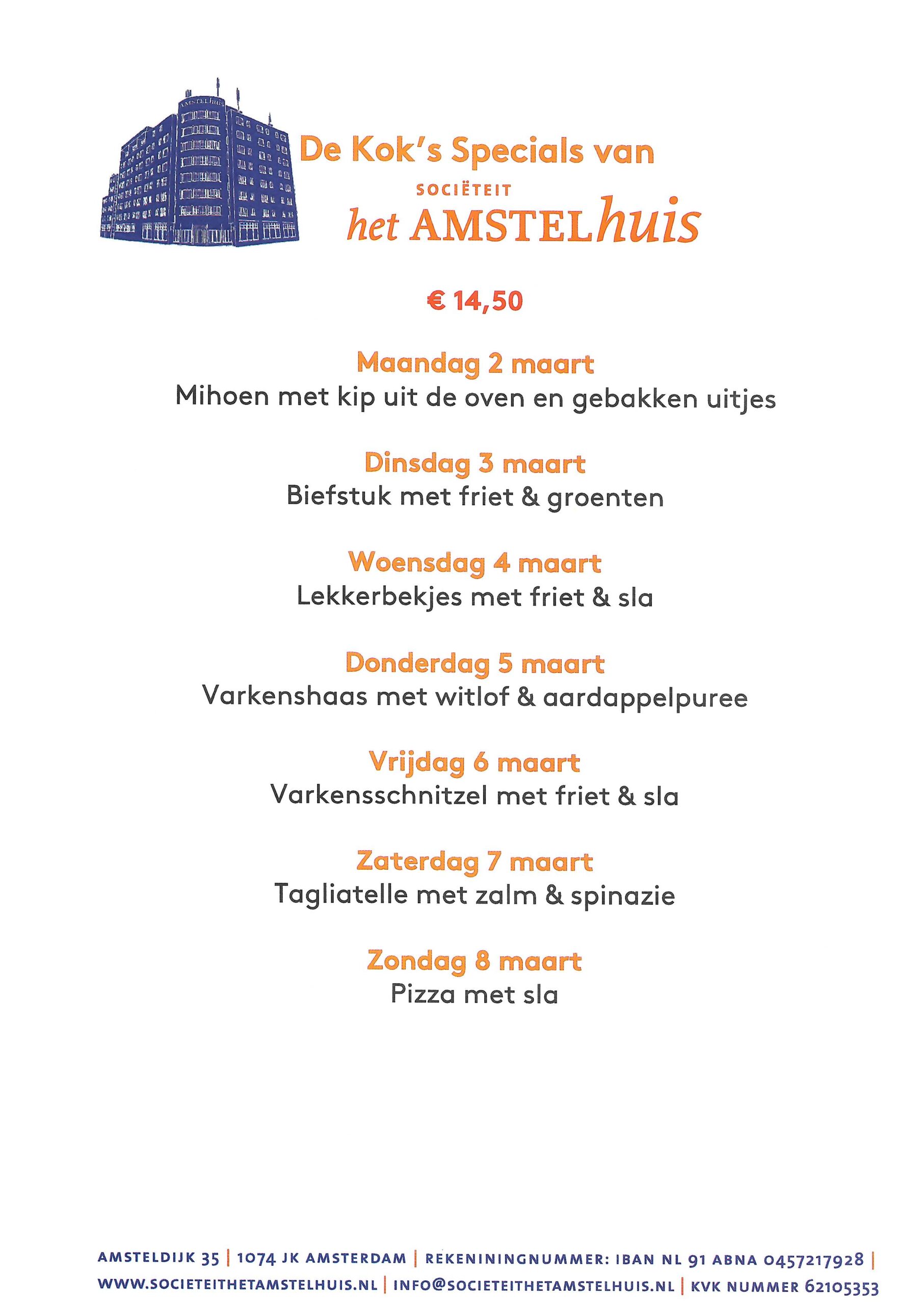 De Kok's Specials van

SOCIËTEIT

het AMSTELhuis

€ 14,50

Maandag 2 maart
Mihoen met kip uit de oven en gebakken uitjes

Dinsdag 3 maart
Biefstuk met friet & groenten

Woensdag 4 maart
Lekkerbekjes met friet & sla

Donderdag 5 maart
Varkenshaas met witlof & aardappelpuree

Vrijdag 6 maart
Varkensschnitzel met friet & sla

Zaterdag 7 maart
Tagliatelle met zalm & spinazie

Zondag 8 maart
Pizza met sla

AMSTELDIJK 35 | 1074 JK AMSTERDAM | REKENININGNUMMER: IBAN NL 91 ABNA 0457217928 |
WWW.SOCIETEITHETAMSTELHUIS.NL | INFO@SOCIETEITHETAMSTELHUIS.NL | KVK NUMMER 62105353